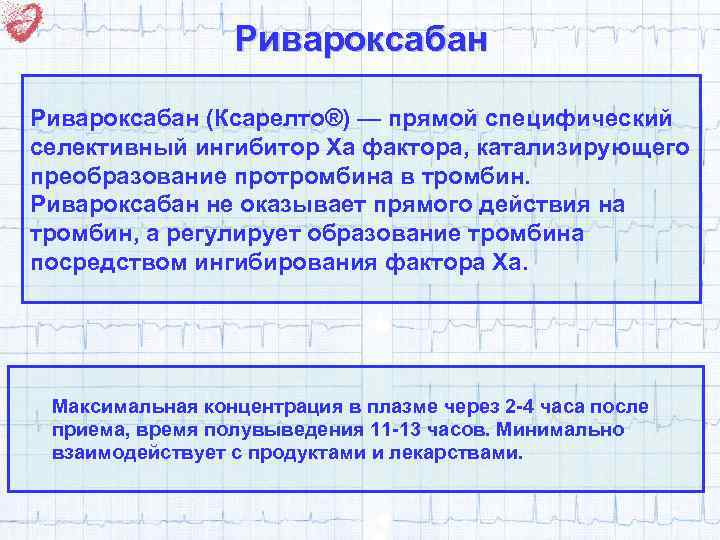 Ривароксабан

Ривароксабан (Ксарелто®) — прямой специфический селективный ингибитор Ха фактора, катализирующего преобразование протромбина в тромбин. Ривароксабан не оказывает прямого действия на тромбин, а регулирует образование тромбина посредством ингибирования фактора Ха.

Максимальная концентрация в плазме через 2-4 часа после приема, время полувыведения 11-13 часов. Минимально взаимодействует с продуктами и лекарствами.